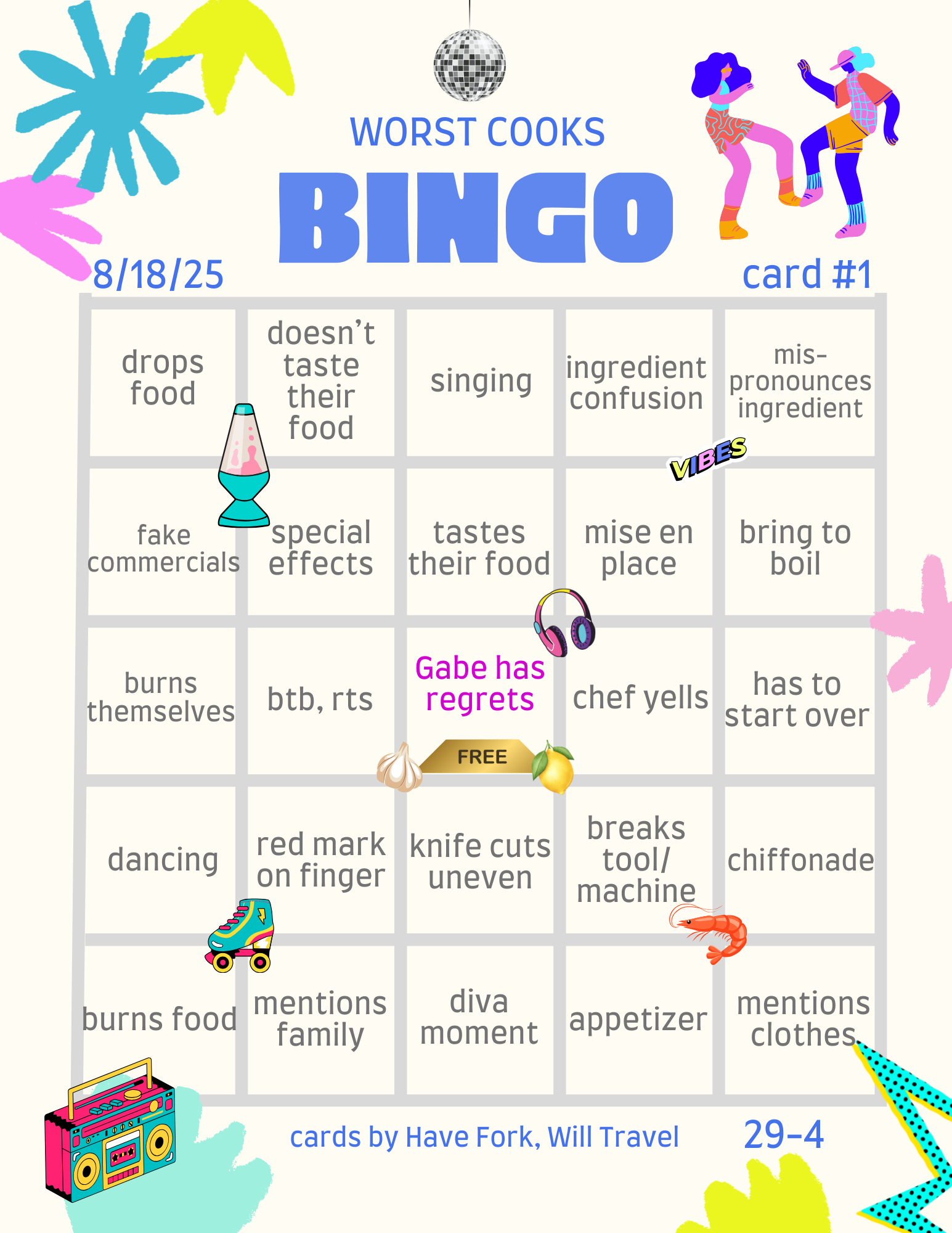 WORST COOKS

BINGO

8/18/25

card #1

| drops food | doesn't taste their food | singing | ingredient confusion | mis-pronounces ingredient |
|---|---|---|---|---|
| fake commercials | special effects | tastes their food | mise en place | bring to boil |
| burns themselves | btb, rts | Gabe has regrets FREE | chef yells | has to start over |
| dancing | red mark on finger | knife cuts uneven | breaks tool/ machine | chiffonade |
| burns food | mentions family | diva moment | appetizer | mentions clothes |

VIBES

cards by Have Fork, Will Travel

29-4